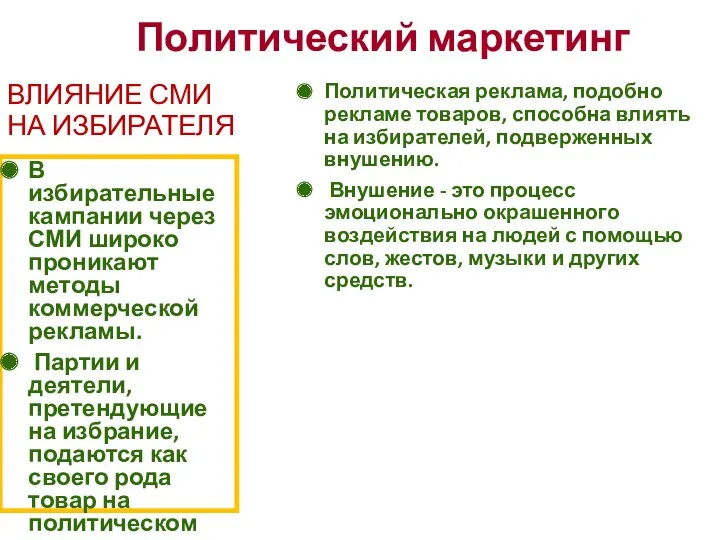 Политический маркетинг

ВЛИЯНИЕ СМИ НА ИЗБИРАТЕЛЯ

В избирательные кампании через СМИ широко проникают методы коммерческой рекламы.

Партии и деятели, претендующие на избрание, подаются как своего рода товар на политическом

Политическая реклама, подобно рекламе товаров, способна влиять на избирателей, подверженных внушению.

Внушение - это процесс эмоционально окрашенного воздействия на людей с помощью слов, жестов, музыки и других средств.